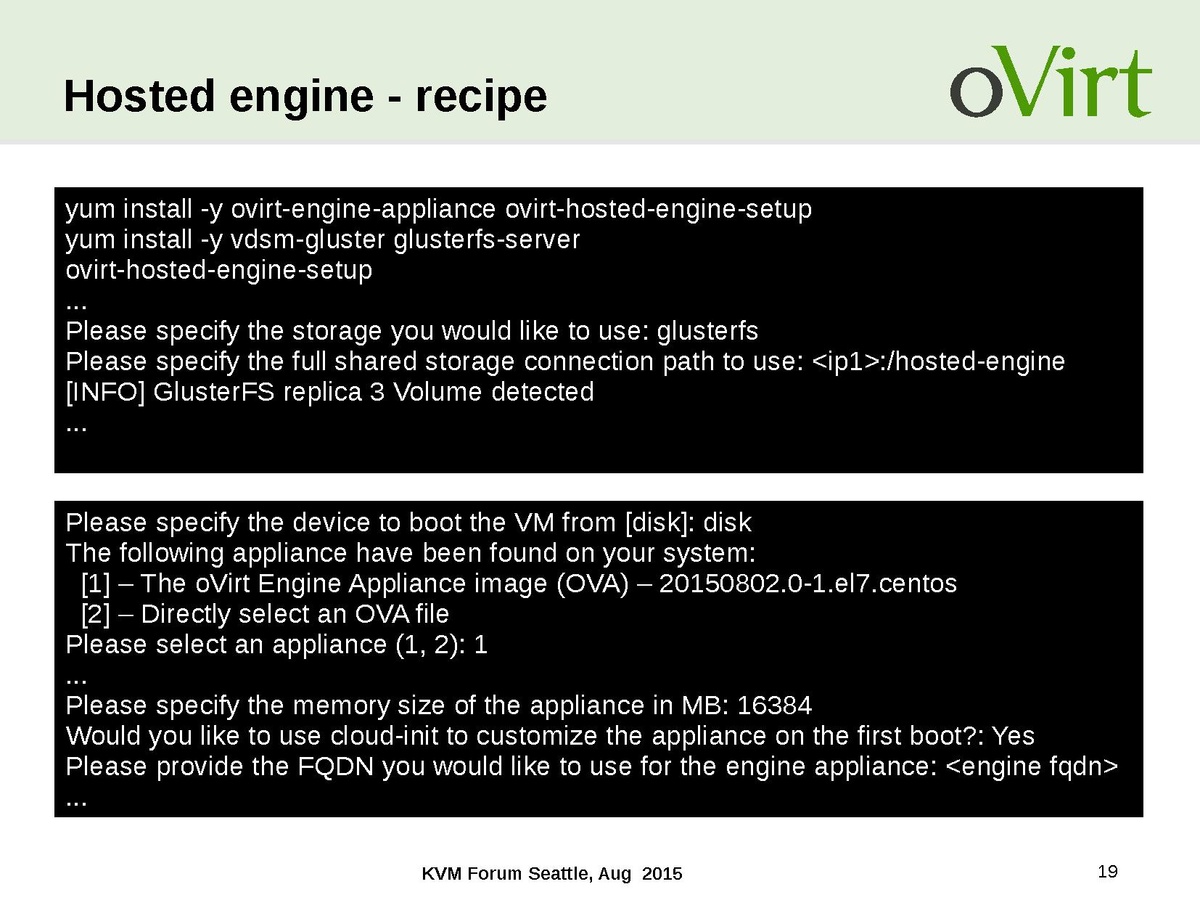 Hosted engine - recipe

oVirt

yum install -y ovirt-engine-appliance ovirt-hosted-engine-setup
yum install -y vdsm-gluster glusterfs-server
ovirt-hosted-engine-setup
...
Please specify the storage you would like to use: glusterfs
Please specify the full shared storage connection path to use: <ip1>:/hosted-engine
[INFO] GlusterFS replica 3 Volume detected
...

Please specify the device to boot the VM from [disk]: disk
The following appliance have been found on your system:
  [1] – The oVirt Engine Appliance image (OVA) – 20150802.0-1.el7.centos
  [2] – Directly select an OVA file
Please select an appliance (1, 2): 1
...
Please specify the memory size of the appliance in MB: 16384
Would you like to use cloud-init to customize the appliance on the first boot?: Yes
Please provide the FQDN you would like to use for the engine appliance: <engine fqdn>
...

KVM Forum Seattle, Aug 2015

19